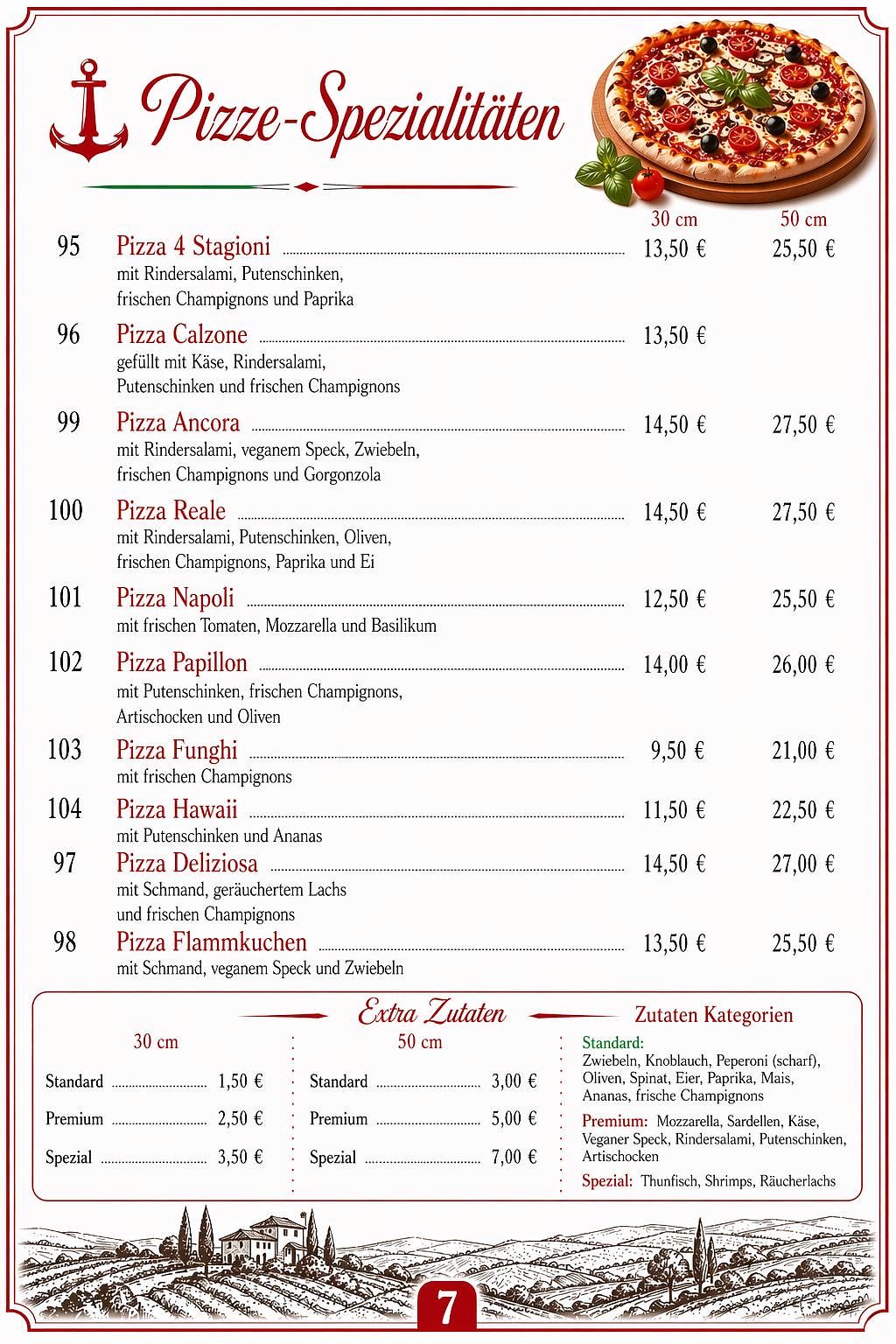 Pizze-Spezialitäten

| | | 30 cm | 50 cm |
|---|---|---|---|
| 95 | Pizza 4 Stagioni<br>mit Rindersalami, Putenschinken, frischen Champignons und Paprika | 13,50 € | 25,50 € |
| 96 | Pizza Calzone<br>gefüllt mit Käse, Rindersalami, Putenschinken und frischen Champignons | 13,50 € | |
| 99 | Pizza Ancora<br>mit Rindersalami, veganem Speck, Zwiebeln, frischen Champignons und Gorgonzola | 14,50 € | 27,50 € |
| 100 | Pizza Reale<br>mit Rindersalami, Putenschinken, Oliven, frischen Champignons, Paprika und Ei | 14,50 € | 27,50 € |
| 101 | Pizza Napoli<br>mit frischen Tomaten, Mozzarella und Basilikum | 12,50 € | 25,50 € |
| 102 | Pizza Papillon<br>mit Putenschinken, frischen Champignons, Artischocken und Oliven | 14,00 € | 26,00 € |
| 103 | Pizza Funghi<br>mit frischen Champignons | 9,50 € | 21,00 € |
| 104 | Pizza Hawaii<br>mit Putenschinken und Ananas | 11,50 € | 22,50 € |
| 97 | Pizza Deliziosa<br>mit Schmand, geräuchertem Lachs und frischen Champignons | 14,50 € | 27,00 € |
| 98 | Pizza Flammkuchen<br>mit Schmand, veganem Speck und Zwiebeln | 13,50 € | 25,50 € |

Extra Zutaten

30 cm
Standard 1,50 €
Premium 2,50 €
Spezial 3,50 €

50 cm
Standard 3,00 €
Premium 5,00 €
Spezial 7,00 €

Zutaten Kategorien
Standard: Zwiebeln, Knoblauch, Peperoni (scharf), Oliven, Spinat, Eier, Paprika, Mais, Ananas, frische Champignons
Premium: Mozzarella, Sardellen, Käse, Veganer Speck, Rindersalami, Putenschinken, Artischocken
Spezial: Thunfisch, Shrimps, Räucherlachs

7